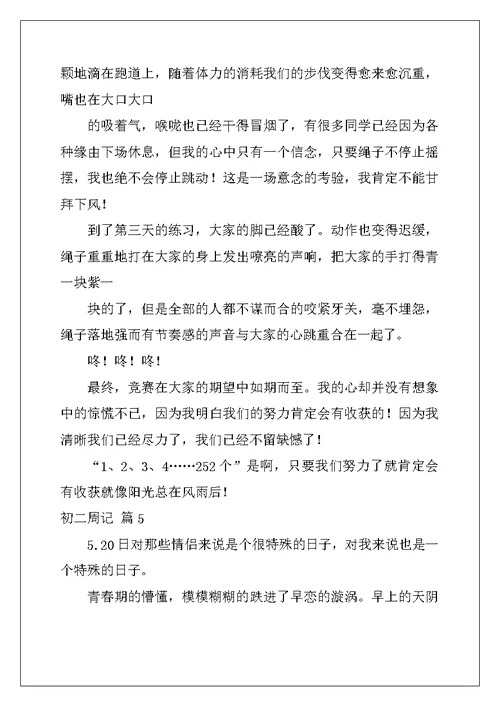 颗地滴在跑道上，随着体力的消耗我们的步伐变得愈来愈沉重，嘴也在大口大口

的吸着气，喉咙也已经干得冒烟了，有很多同学已经因为各种缘由下场休息，但我的心中只有一个信念，只要绳子不停止摇摆，我也绝不会停止跳动！这是一场意念的考验，我肯定不能甘拜下风！

到了第三天的练习，大家的脚已经酸了。动作也变得迟缓，绳子重重地打在大家的身上发出嘹亮的声响，把大家的手打得青一块紫一

块的了，但是全部的人都不谋而合的咬紧牙关，毫不埋怨，绳子落地强而有节奏感的声音与大家的心跳重合在一起了。

咚！咚！咚！

最终，竞赛在大家的期望中如期而至。我的心却并没有想象中的惊慌不已，因为我明白我们的努力肯定会有收获的！因为我清晰我们已经尽力了，我们已经不留缺憾了！

“1、2、3、4……252个”是啊，只要我们努力了就肯定会有收获就像阳光总在风雨后！

初二周记 篇5

5.20日对那些情侣来说是个很特殊的日子，对我来说也是一个特殊的日子。

青春期的懵懂，模模糊糊的跌进了早恋的漩涡。早上的天阴